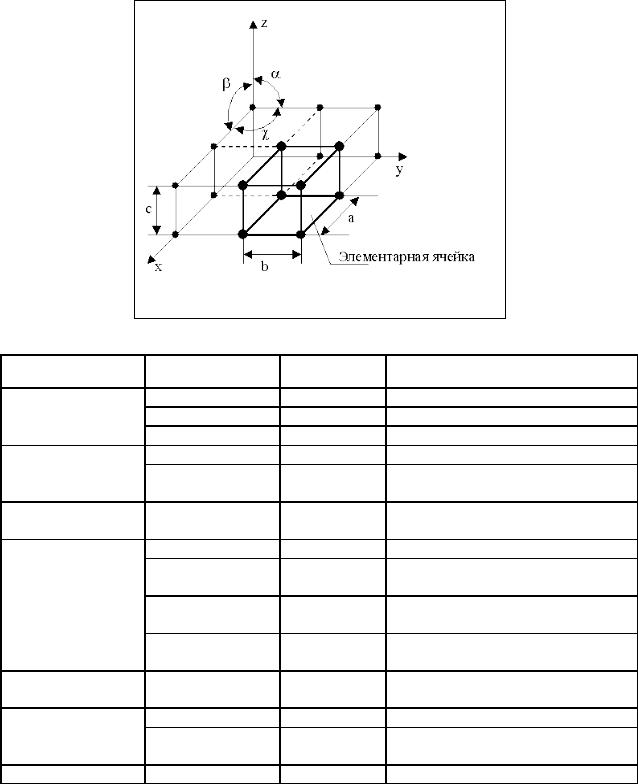 z

α

β

χ

y

c

a

x

b

Элементарная ячейка